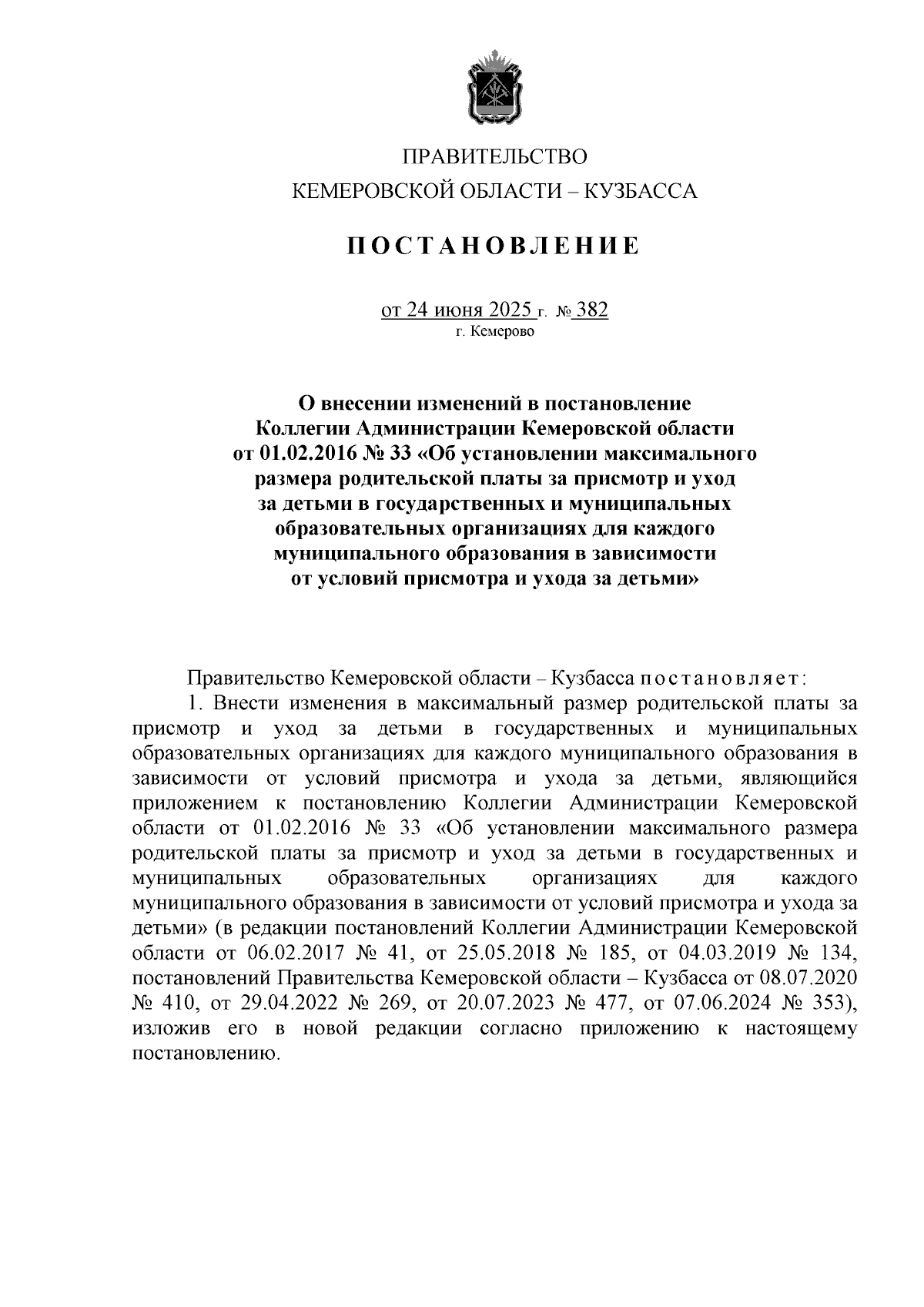 ПРАВИТЕЛЬСТВО
КЕМЕРОВСКОЙ ОБЛАСТИ – КУЗБАССА

ПОСТАНОВЛЕНИЕ

от 24 июня 2025 г. № 382
г. Кемерово

О внесении изменений в постановление Коллегии Администрации Кемеровской области от 01.02.2016 № 33 «Об установлении максимального размера родительской платы за присмотр и уход за детьми в государственных и муниципальных образовательных организациях для каждого муниципального образования в зависимости от условий присмотра и ухода за детьми»

Правительство Кемеровской области – Кузбасса постановляет:

1. Внести изменения в максимальный размер родительской платы за присмотр и уход за детьми в государственных и муниципальных образовательных организациях для каждого муниципального образования в зависимости от условий присмотра и ухода за детьми, являющийся приложением к постановлению Коллегии Администрации Кемеровской области от 01.02.2016 № 33 «Об установлении максимального размера родительской платы за присмотр и уход за детьми в государственных и муниципальных образовательных организациях для каждого муниципального образования в зависимости от условий присмотра и ухода за детьми» (в редакции постановлений Коллегии Администрации Кемеровской области от 06.02.2017 № 41, от 25.05.2018 № 185, от 04.03.2019 № 134, постановлений Правительства Кемеровской области – Кузбасса от 08.07.2020 № 410, от 29.04.2022 № 269, от 20.07.2023 № 477, от 07.06.2024 № 353), изложив его в новой редакции согласно приложению к настоящему постановлению.